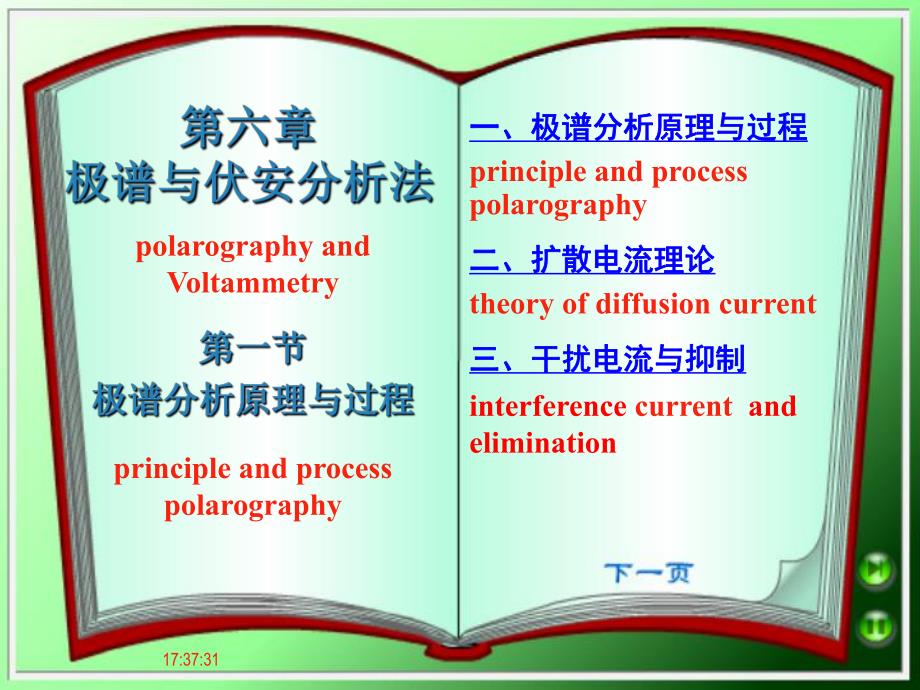 第六章
极谱与伏安分析法

polarography and Voltammetry

第一节
极谱分析原理与过程

principle and process polarography

一、极谱分析原理与过程

principle and process polarography

二、扩散电流理论

theory of diffusion current

三、干扰电流与抑制

interference current and elimination

下一页

17:37:31